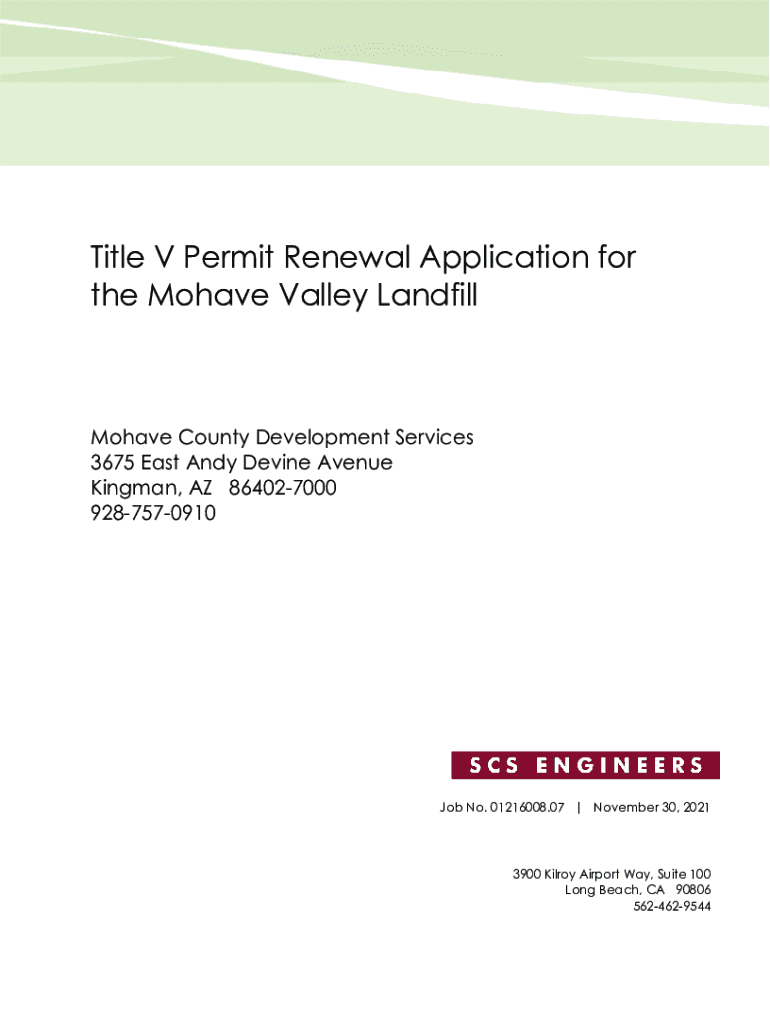 Title V Permit Renewal Application for the Mohave Valley Landfill

Mohave County Development Services
3675 East Andy Devine Avenue
Kingman, AZ 86402-7000
928-757-0910

SCS ENGINEERS

Job No. 01216008.07 | November 30, 2021

3900 Kilroy Airport Way, Suite 100
Long Beach, CA 90806
562-462-9544